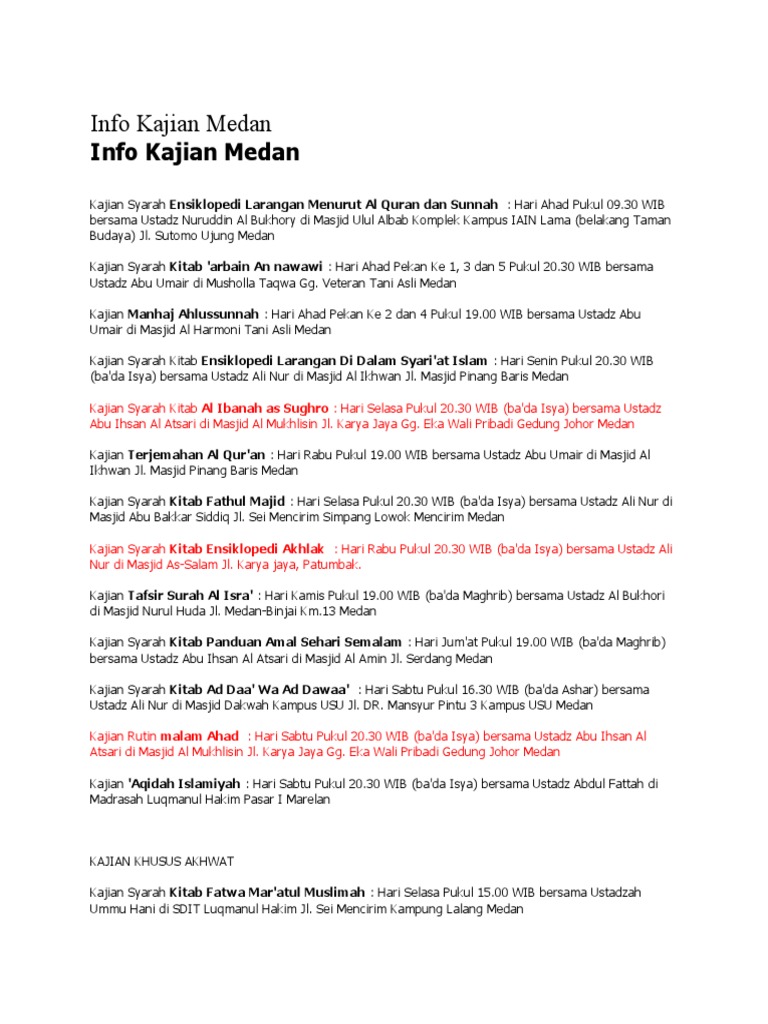 Info Kajian Medan

Info Kajian Medan

Kajian Syarah Ensiklopedi Larangan Menurut Al Quran dan Sunnah : Hari Ahad Pukul 09.30 WIB bersama Ustadz Nuruddin Al Bukhory di Masjid Ulul Albab Komplek Kampus IAIN Lama (belakang Taman Budaya) Jl. Sutomo Ujung Medan

Kajian Syarah Kitab 'arbain An nawawi : Hari Ahad Pekan Ke 1, 3 dan 5 Pukul 20.30 WIB bersama Ustadz Abu Umair di Musholla Taqwa Gg. Veteran Tani Asli Medan

Kajian Manhaj Ahlussunnah : Hari Ahad Pekan Ke 2 dan 4 Pukul 19.00 WIB bersama Ustadz Abu Umair di Masjid Al Harmoni Tani Asli Medan

Kajian Syarah Kitab Ensiklopedi Larangan Di Dalam Syari'at Islam : Hari Senin Pukul 20.30 WIB (ba'da Isya) bersama Ustadz Ali Nur di Masjid Al Ikhwan Jl. Masjid Pinang Baris Medan

Kajian Syarah Kitab Al Ibanah as Sughro : Hari Selasa Pukul 20.30 WIB (ba'da Isya) bersama Ustadz Abu Ihsan Al Atsari di Masjid Al Mukhlisin Jl. Karya Jaya Gg. Eka Wali Pribadi Gedung Johor Medan

Kajian Terjemahan Al Qur'an : Hari Rabu Pukul 19.00 WIB bersama Ustadz Abu Umair di Masjid Al Ikhwan Jl. Masjid Pinang Baris Medan

Kajian Syarah Kitab Fathul Majid : Hari Selasa Pukul 20.30 WIB (ba'da Isya) bersama Ustadz Ali Nur di Masjid Abu Bakkar Siddiq Jl. Sei Mencirim Simpang Lowok Mencirim Medan

Kajian Syarah Kitab Ensiklopedi Akhlak : Hari Rabu Pukul 20.30 WIB (ba'da Isya) bersama Ustadz Ali Nur di Masjid As-Salam Jl. Karya jaya, Patumbak.

Kajian Tafsir Surah Al Isra' : Hari Kamis Pukul 19.00 WIB (ba'da Maghrib) bersama Ustadz Al Bukhori di Masjid Nurul Huda Jl. Medan-Binjai Km.13 Medan

Kajian Syarah Kitab Panduan Amal Sehari Semalam : Hari Jum'at Pukul 19.00 WIB (ba'da Maghrib) bersama Ustadz Abu Ihsan Al Atsari di Masjid Al Amin Jl. Serdang Medan

Kajian Syarah Kitab Ad Daa' Wa Ad Dawaa' : Hari Sabtu Pukul 16.30 WIB (ba'da Ashar) bersama Ustadz Ali Nur di Masjid Dakwah Kampus USU Jl. DR. Mansyur Pintu 3 Kampus USU Medan

Kajian Rutin malam Ahad : Hari Sabtu Pukul 20.30 WIB (ba'da Isya) bersama Ustadz Abu Ihsan Al Atsari di Masjid Al Mukhlisin Jl. Karya Jaya Gg. Eka Wali Pribadi Gedung Johor Medan

Kajian 'Aqidah Islamiyah : Hari Sabtu Pukul 20.30 WIB (ba'da Isya) bersama Ustadz Abdul Fattah di Madrasah Luqmanul Hakim Pasar I Marelan

KAJIAN KHUSUS AKHWAT

Kajian Syarah Kitab Fatwa Mar'atul Muslimah : Hari Selasa Pukul 15.00 WIB bersama Ustadzah Ummu Hani di SDIT Luqmanul Hakim Jl. Sei Mencirim Kampung Lalang Medan